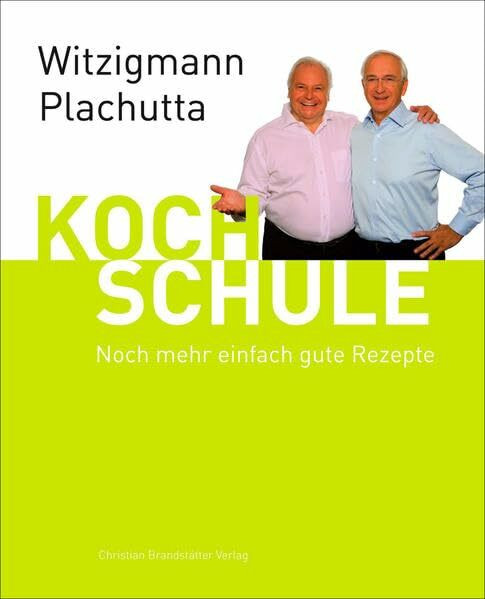 Witzigmann
Plachutta

KOCH
SCHULE

Noch mehr einfach gute Rezepte

Christian Brandstätter Verlag